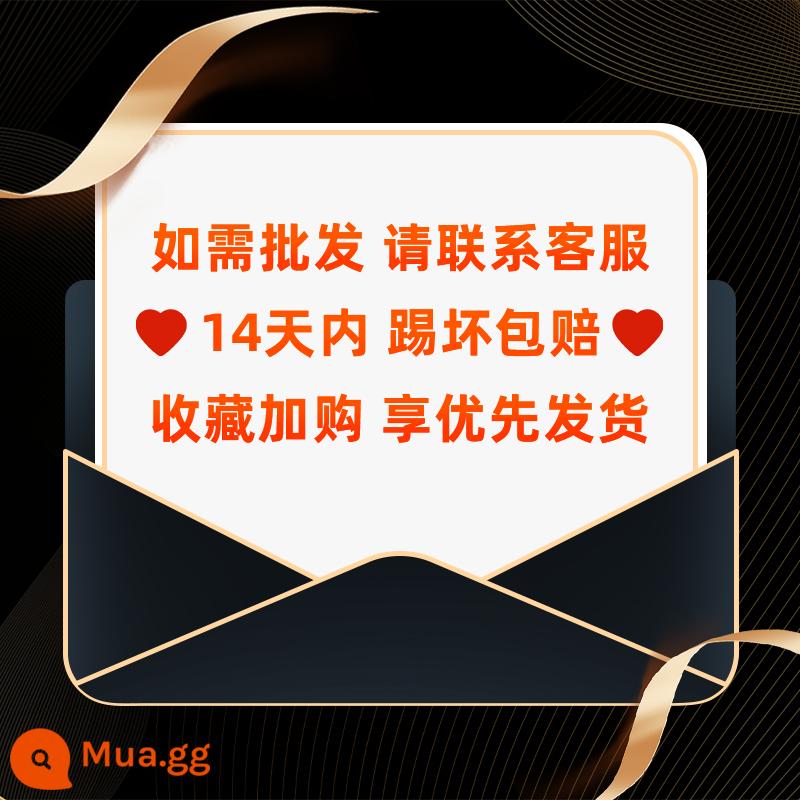 如需批发 请联系客服

14天内 踢坏包赔

收藏加购 享优先发货

Mua.gg